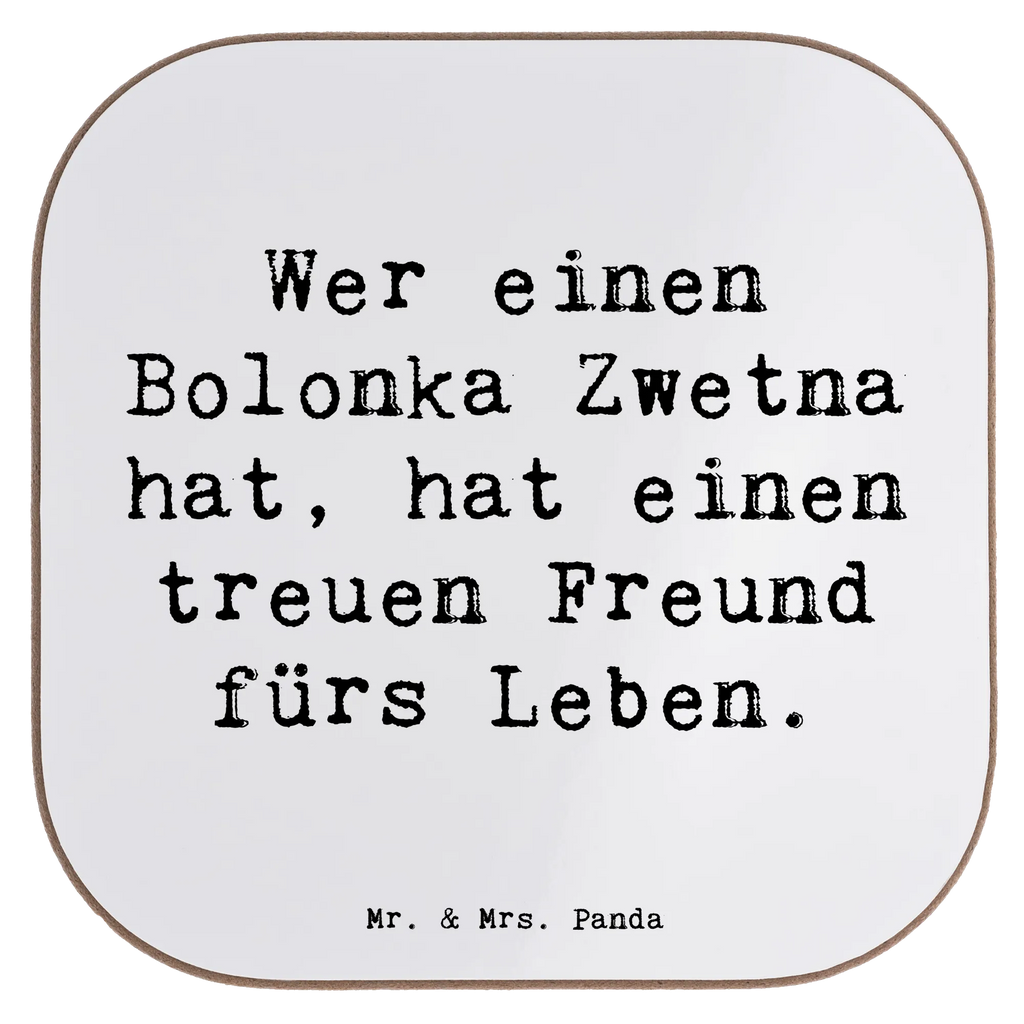 Wer einen Bolonka Zwetna hat, hat einen treuen Freund fürs Leben.

Mr. & Mrs. Panda